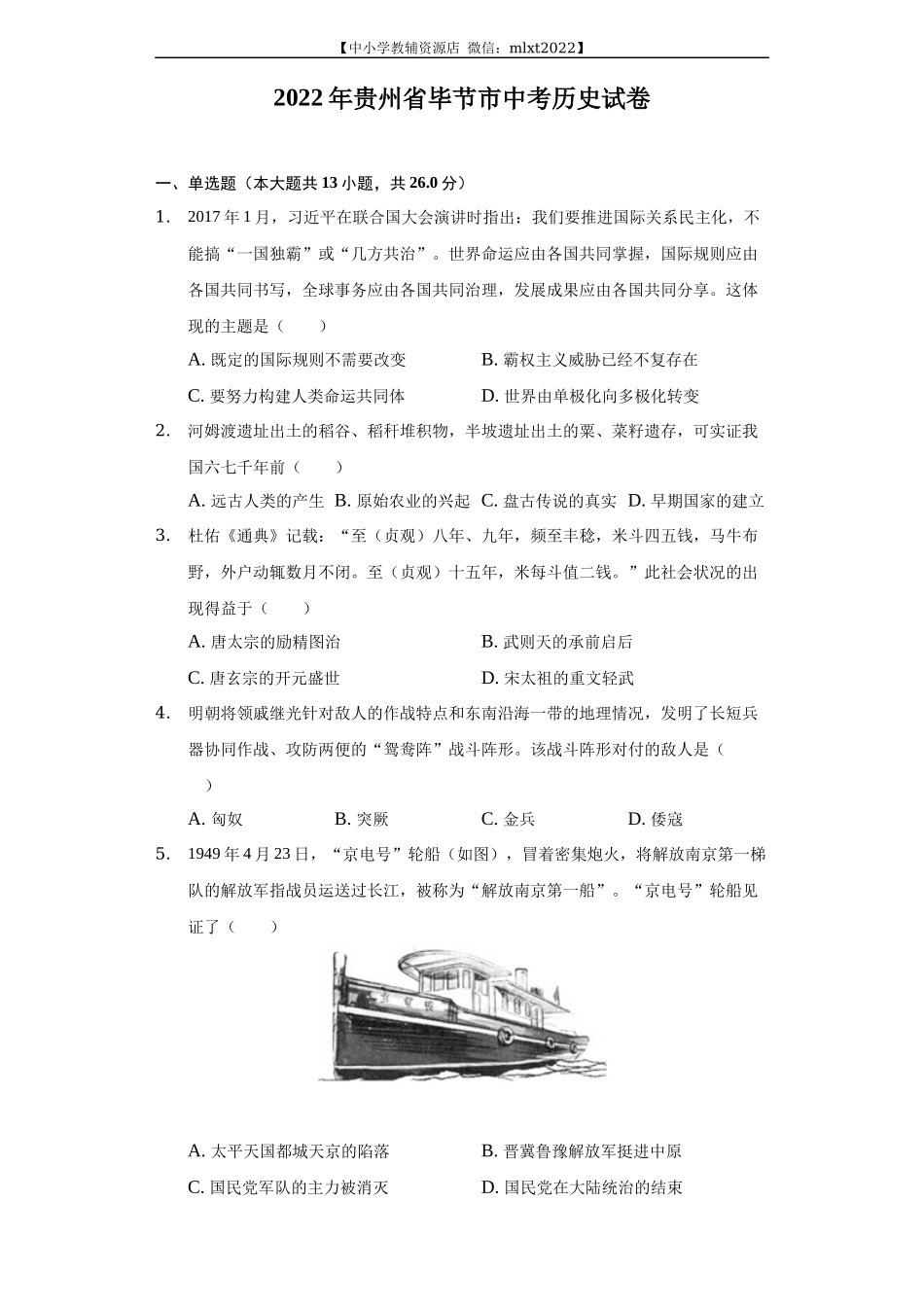 【中小学教辅资源店 微信：mlxt2022】

2022年贵州省毕节市中考历史试卷

一、单选题（本大题共13小题，共26.0分）

1. 2017年1月，习近平在联合国大会演讲时指出：我们要推进国际关系民主化，不能搞“一国独霸”或“几方共治”。世界命运应由各国共同掌握，国际规则应由各国共同书写，全球事务应由各国共同治理，发展成果应由各国共同分享。这体现的主题是（　　）

A. 既定的国际规则不需要改变
B. 霸权主义威胁已经不复存在
C. 要努力构建人类命运共同体
D. 世界由单极化向多极化转变

2. 河姆渡遗址出土的稻谷、稻秆堆积物，半坡遗址出土的粟、菜籽遗存，可实证我国六七千年前（　　）

A. 远古人类的产生
B. 原始农业的兴起
C. 盘古传说的真实
D. 早期国家的建立

3. 杜佑《通典》记载：“至（贞观）八年、九年，频至丰稔，米斗四五钱，马牛布野，外户动辄数月不闭。至（贞观）十五年，米每斗值二钱。”此社会状况的出现得益于（　　）

A. 唐太宗的励精图治
B. 武则天的承前启后
C. 唐玄宗的开元盛世
D. 宋太祖的重文轻武

4. 明朝将领戚继光针对敌人的作战特点和东南沿海一带的地理情况，发明了长短兵器协同作战、攻防两便的“鸳鸯阵”战斗阵形。该战斗阵形对付的敌人是（　　）

A. 匈奴
B. 突厥
C. 金兵
D. 倭寇

5. 1949年4月23日，“京电号”轮船（如图），冒着密集炮火，将解放南京第一梯队的解放军指战员运送过长江，被称为“解放南京第一船”。“京电号”轮船见证了（　　）

A. 太平天国都城天京的陷落
B. 晋冀鲁豫解放军挺进中原
C. 国民党军队的主力被消灭
D. 国民党在大陆统治的结束